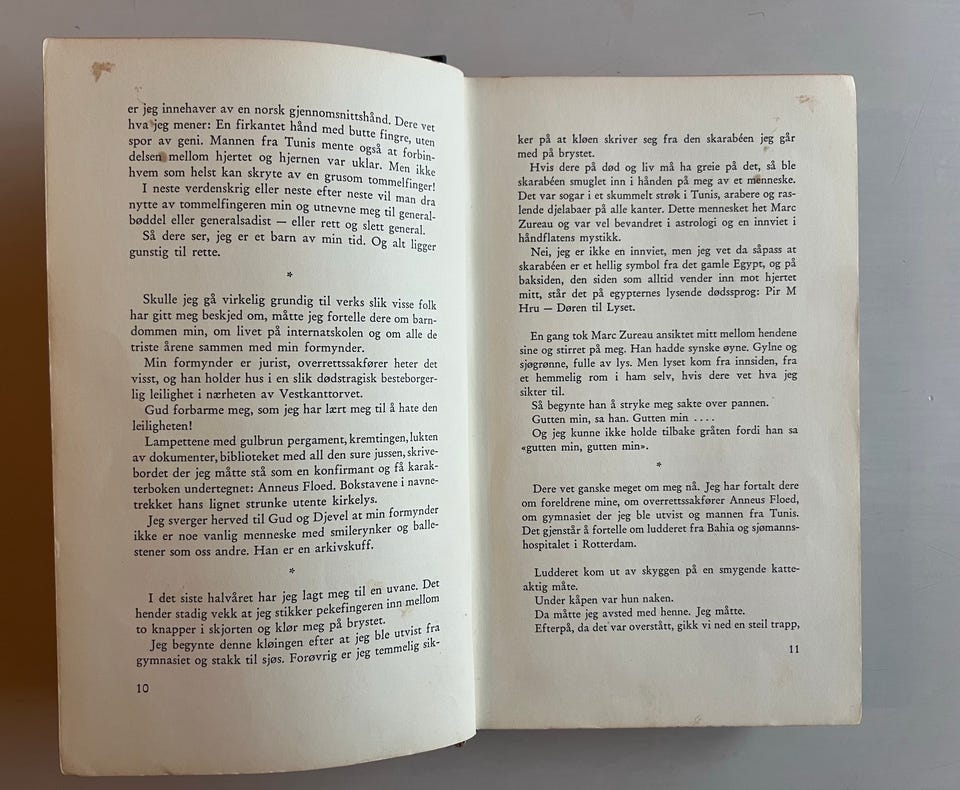 er jeg innehaver av en norsk gjennomsnittshånd. Dere vet hva jeg mener: En firkantet hånd med butte fingre, uten spor av geni. Mannen fra Tunis mente også at forbindelsen mellom hjertet og hjernen var uklar. Men ikke hvem som helst kan skryte av en grusom tommelfinger!

I neste verdenskrig eller neste efter neste vil man dra nytte av tommelfingeren min og utnevne meg til generalbøddel eller generalsadist — eller rett og slett general.

Så dere ser, jeg er et barn av min tid. Og alt ligger gunstig til rette.

*

Skulle jeg gå virkelig grundig til verks slik visse folk har gitt meg beskjed om, måtte jeg fortelle dere om barndommen min, om livet på internatskolen og om alle de triste årene sammen med min formynder.

Min formynder er jurist, overrettssakfører heter det visst, og han holder hus i en slik dødstragisk besteborgerlig leilighet i nærheten av Vestkanttorvet.

Gud forbarme meg, som jeg har lært meg til å hate den leiligheten!

Lampettene med gulbrun pergament, kremtingen, lukten av dokumenter, biblioteket med all den sure jussen, skrivebordet der jeg måtte stå som en konfirmant og få karakterboken undertegnet: Anneus Floed. Bokstavene i navnetrekket hans lignet strunke utente kirkelys.

Jeg sverger herved til Gud og Djevel at min formynder ikke er noe vanlig menneske med smilerynker og ballestener som oss andre. Han er en arkivskuff.

*

I det siste halvåret har jeg lagt meg til en uvane. Det hender stadig vekk at jeg stikker pekefingeren inn mellom to knapper i skjorten og klør meg på brystet.

Jeg begynte denne kløingen efter at jeg ble utvist fra gymnasiet og stakk til sjøs. Forøvrig er jeg temmelig sik-

10

ker på at kløen skriver seg fra den skarabéen jeg går med på brystet.

Hvis dere på død og liv må ha greie på det, så ble skarabéen smuglet inn i hånden på meg av et menneske. Det var sogar i et skummelt strøk i Tunis, arabere og raslende djelabaer på alle kanter. Dette mennesket het Marc Zureau og var vel bevandret i astrologi og en innviet i håndflatens mystikk.

Nei, jeg er ikke en innviet, men jeg vet da såpass at skarabéen er et hellig symbol fra det gamle Egypt, og på baksiden, den siden som alltid vender inn mot hjertet mitt, står det på egypternes lysende dødssprog: Pir M Hru — Døren til Lyset.

En gang tok Marc Zureau ansiktet mitt mellom hendene sine og stirret på meg. Han hadde synske øyne. Gylne og sjøgrønne, fulle av lys. Men lyset kom fra innsiden, fra et hemmelig rom i ham selv, hvis dere vet hva jeg sikter til.

Så begynte han å stryke meg sakte over pannen.

Gutten min, sa han. Gutten min . . . .

Og jeg kunne ikke holde tilbake gråten fordi han sa «gutten min, gutten min».

*

Dere vet ganske meget om meg nå. Jeg har fortalt dere om foreldrene mine, om overrettssakfører Anneus Floed, om gymnasiet der jeg ble utvist og mannen fra Tunis. Det gjenstår å fortelle om ludderet fra Bahia og sjømannshospitalet i Rotterdam.

Ludderet kom ut av skyggen på en smygende katteaktig måte.

Under kåpen var hun naken.

Da måtte jeg avsted med henne. Jeg måtte.

Efterpå, da det var overstått, gikk vi ned en steil trapp,

11